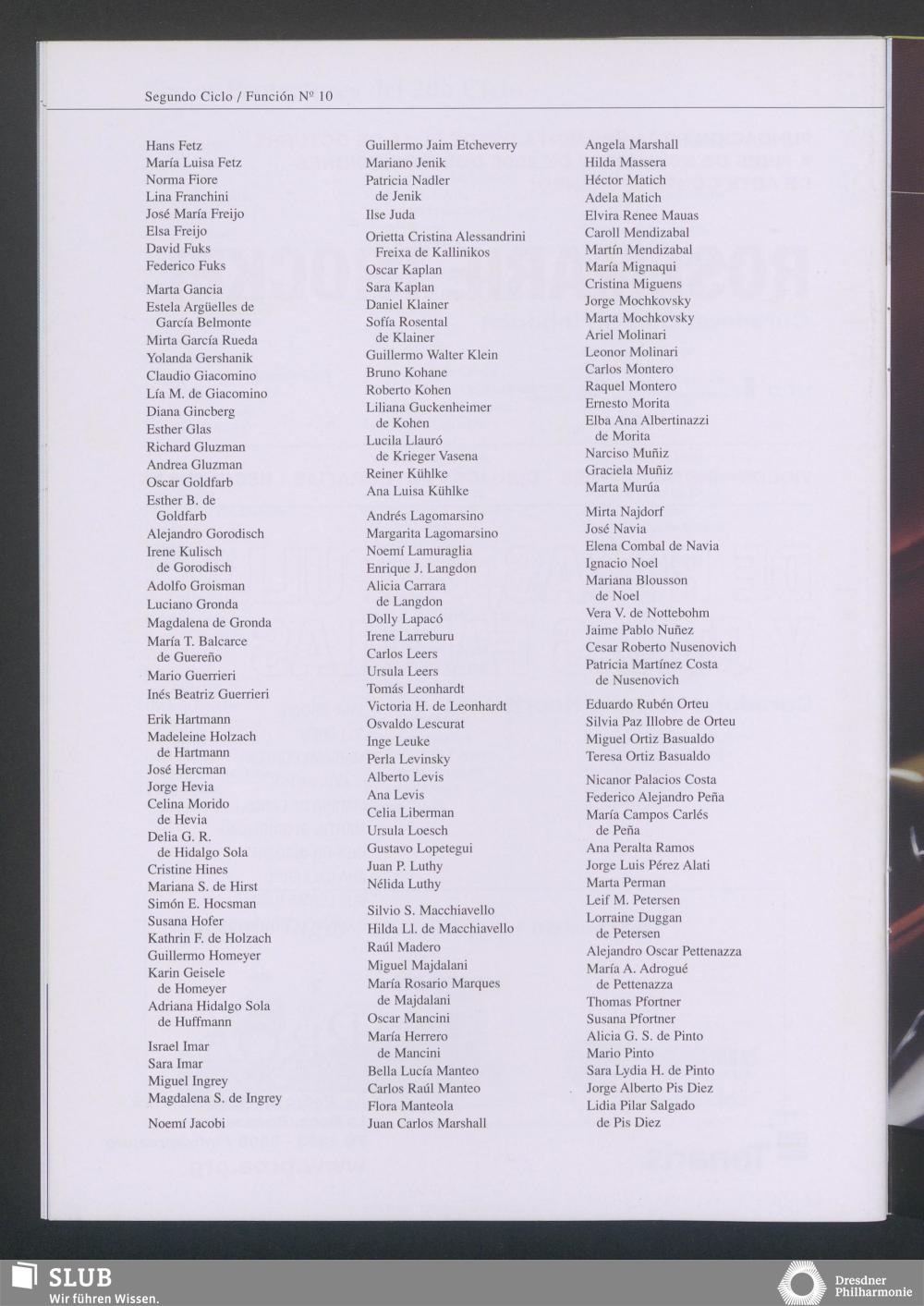 Segundo Ciclo / Función Nº 10

Hans Fetz
María Luisa Fetz
Norma Fiore
Lina Franchini
José María Freijo
Elsa Freijo
David Fuks
Federico Fuks

Marta Gancia
Estela Argüelles de García Belmonte
Mirta García Rueda
Yolanda Gershanik
Claudio Giacomino
Lía M. de Giacomino
Diana Gincberg
Esther Glas
Richard Gluzman
Andrea Gluzman
Oscar Goldfarb
Esther B. de Goldfarb
Alejandro Gorodisch
Irene Kulisch de Gorodisch
Adolfo Groisman
Luciano Gronda
Magdalena de Gronda
María T. Balcarce de Guereño
Mario Guerrieri
Inés Beatriz Guerrieri

Erik Hartmann
Madeleine Holzach de Hartmann
José Hercman
Jorge Hevia
Celina Morido de Hevia
Delia G. R. de Hidalgo Sola
Cristine Hines
Mariana S. de Hirst
Simón E. Hocsman
Susana Hofer
Kathrin F. de Holzach
Guillermo Homeyer
Karin Geisele de Homeyer
Adriana Hidalgo Sola de Huffmann

Israel Imar
Sara Imar
Miguel Ingrey
Magdalena S. de Ingrey

Noemí Jacobi

Guillermo Jaim Etcheverry
Mariano Jenik
Patricia Nadler de Jenik
Ilse Juda

Orietta Cristina Alessandrini Freixa de Kallinikos
Oscar Kaplan
Sara Kaplan
Daniel Klainer
Sofía Rosental de Klainer
Guillermo Walter Klein
Bruno Kohane
Roberto Kohen
Liliana Guckenheimer de Kohen
Lucila Llauró de Krieger Vasena
Reiner Kühlke
Ana Luisa Kühlke

Andrés Lagomarsino
Margarita Lagomarsino
Noemí Lamuraglia
Enrique J. Langdon
Alicia Carrara de Langdon
Dolly Lapacó
Irene Larreburu
Carlos Leers
Ursula Leers
Tomás Leonhardt
Victoria H. de Leonhardt
Osvaldo Lescurat
Inge Leuke
Perla Levinsky
Alberto Levis
Ana Levis
Celia Liberman
Ursula Loesch
Gustavo Lopetegui
Juan P. Luthy
Nélida Luthy

Silvio S. Macchiavello
Hilda Ll. de Macchiavello
Raúl Madero
Miguel Majdalani
María Rosario Marques de Majdalani
Oscar Mancini
María Herrero de Mancini
Bella Lucía Manteo
Carlos Raúl Manteo
Flora Manteola
Juan Carlos Marshall

Angela Marshall
Hilda Massera
Héctor Matich
Adela Matich
Elvira Renee Mauas
Caroll Mendizabal
Martín Mendizabal
María Mignaqui
Cristina Miguens
Jorge Mochkovsky
Marta Mochkovsky
Ariel Molinari
Leonor Molinari
Carlos Montero
Raquel Montero
Ernesto Morita
Elba Ana Albertinazzi de Morita
Narciso Muñiz
Graciela Muñiz
Marta Murúa

Mirta Najdorf
José Navia
Elena Combal de Navia
Ignacio Noel
Mariana Blousson de Noel
Vera V. de Nottebohm
Jaime Pablo Nuñez
Cesar Roberto Nusenovich
Patricia Martínez Costa de Nusenovich

Eduardo Rubén Orteu
Silvia Paz Illobre de Orteu
Miguel Ortiz Basualdo
Teresa Ortiz Basualdo

Nicanor Palacios Costa
Federico Alejandro Peña
María Campos Carlés de Peña
Ana Peralta Ramos
Jorge Luis Pérez Alati
Marta Perman
Leif M. Petersen
Lorraine Duggan de Petersen
Alejandro Oscar Pettenazza
María A. Adrogué de Pettenazza
Thomas Pfortner
Susana Pfortner
Alicia G. S. de Pinto
Mario Pinto
Sara Lydia H. de Pinto
Jorge Alberto Pis Diez
Lidia Pilar Salgado de Pis Diez

SLUB
Wir führen Wissen.

Dresdner Philharmonie